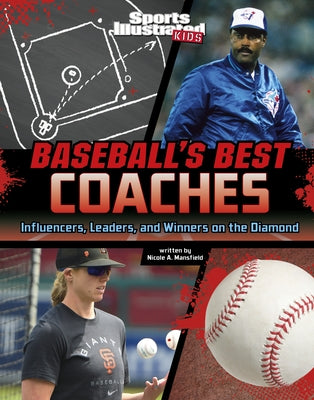 Sports Illustrated KIDS

BASEBALL'S BEST COACHES

Influencers, Leaders, and Winners on the Diamond

written by
Nicole A. Mansfield

GIANTS

SF

BASEBALL